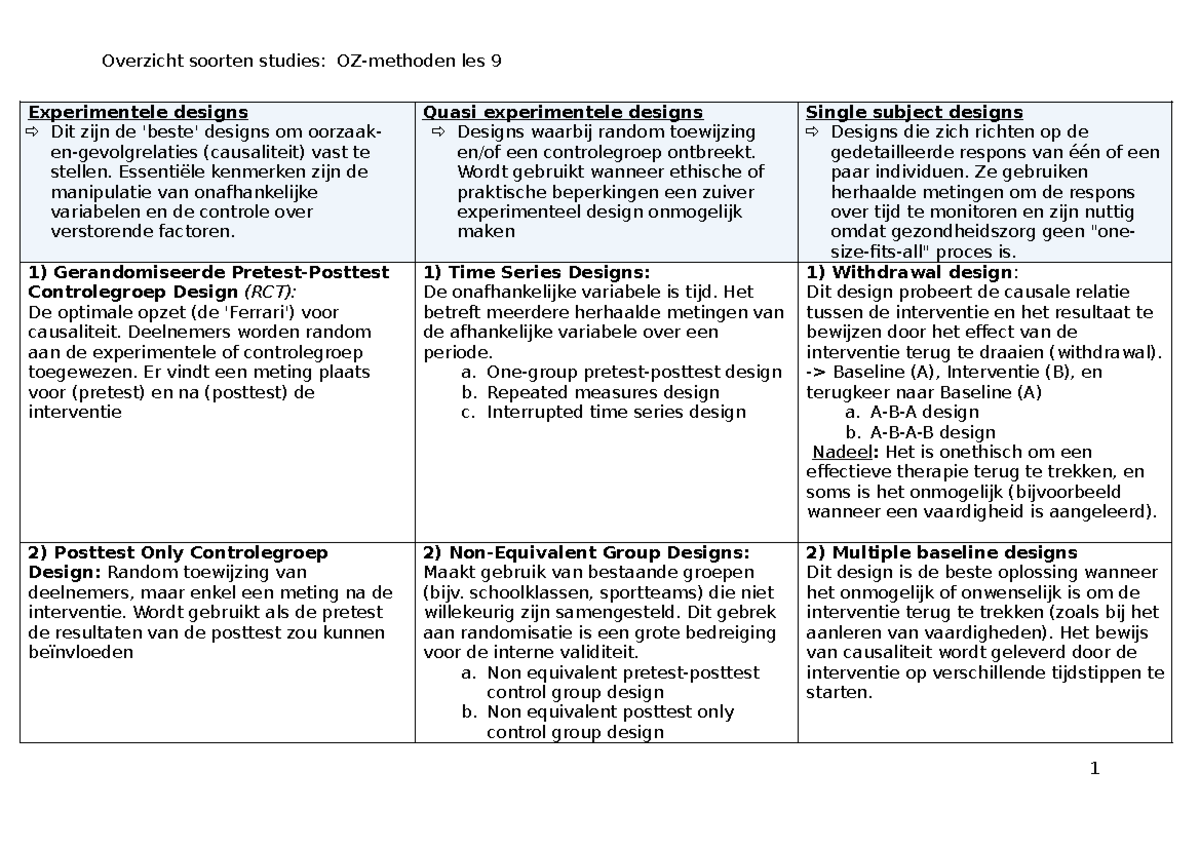 Overzicht soorten studies: OZ-methoden les 9

| Experimentele designs ⇨ Dit zijn de 'beste' designs om oorzaak-en-gevolgrelaties (causaliteit) vast te stellen. Essentiële kenmerken zijn de manipulatie van onafhankelijke variabelen en de controle over verstorende factoren. | Quasi experimentele designs ⇨ Designs waarbij random toewijzing en/of een controlegroep ontbreekt. Wordt gebruikt wanneer ethische of praktische beperkingen een zuiver experimenteel design onmogelijk maken | Single subject designs ⇨ Designs die zich richten op de gedetailleerde respons van één of een paar individuen. Ze gebruiken herhaalde metingen om de respons over tijd te monitoren en zijn nuttig omdat gezondheidszorg geen "one-size-fits-all" proces is. |
|---|---|---|
| 1) Gerandomiseerde Pretest-Posttest Controlegroep Design (RCT): De optimale opzet (de 'Ferrari') voor causaliteit. Deelnemers worden random aan de experimentele of controlegroep toegewezen. Er vindt een meting plaats voor (pretest) en na (posttest) de interventie | 1) Time Series Designs: De onafhankelijke variabele is tijd. Het betreft meerdere herhaalde metingen van de afhankelijke variabele over een periode. a. One-group pretest-posttest design b. Repeated measures design c. Interrupted time series design | 1) Withdrawal design: Dit design probeert de causale relatie tussen de interventie en het resultaat te bewijzen door het effect van de interventie terug te draaien (withdrawal). -> Baseline (A), Interventie (B), en terugkeer naar Baseline (A) a. A-B-A design b. A-B-A-B design Nadeel: Het is onethisch om een effectieve therapie terug te trekken, en soms is het onmogelijk (bijvoorbeeld wanneer een vaardigheid is aangeleerd). |
| 2) Posttest Only Controlegroep Design: Random toewijzing van deelnemers, maar enkel een meting na de interventie. Wordt gebruikt als de pretest de resultaten van de posttest zou kunnen beïnvloeden | 2) Non-Equivalent Group Designs: Maakt gebruik van bestaande groepen (bijv. schoolklassen, sportteams) die niet willekeurig zijn samengesteld. Dit gebrek aan randomisatie is een grote bedreiging voor de interne validiteit. a. Non equivalent pretest-posttest control group design b. Non equivalent posttest only control group design | 2) Multiple baseline designs Dit design is de beste oplossing wanneer het onmogelijk of onwenselijk is om de interventie terug te trekken (zoals bij het aanleren van vaardigheden). Het bewijs van causaliteit wordt geleverd door de interventie op verschillende tijdstippen te starten. |

1